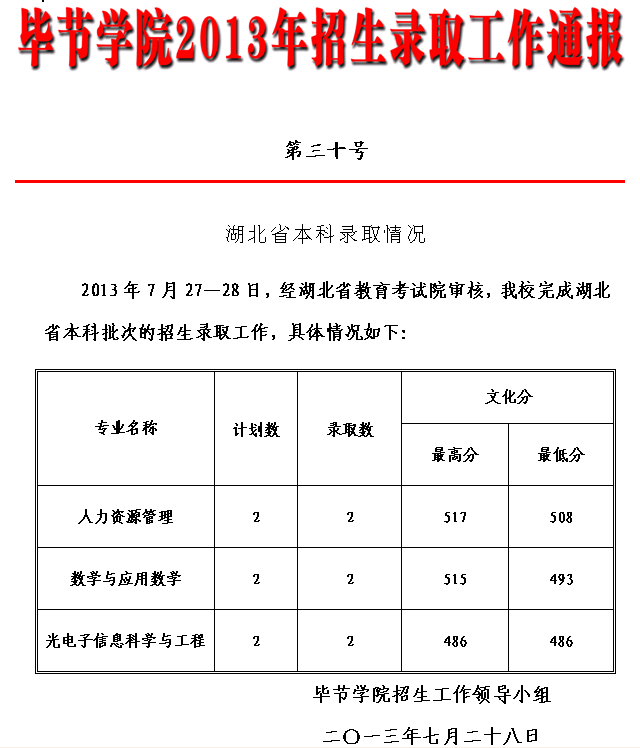 毕节学院2013年招生录取工作通报

第三十号

湖北省本科录取情况

2013 年 7 月 27—28 日，经湖北省教育考试院审核，我校完成湖北省本科批次的招生录取工作，具体情况如下:

| 专业名称 | 计划数 | 录取数 | 文化分 最高分 | 文化分 最低分 |
|---|---|---|---|---|
| 人力资源管理 | 2 | 2 | 517 | 508 |
| 数学与应用数学 | 2 | 2 | 515 | 493 |
| 光电子信息科学与工程 | 2 | 2 | 486 | 486 |

毕节学院招生工作领导小组

二〇一三年七月二十八日